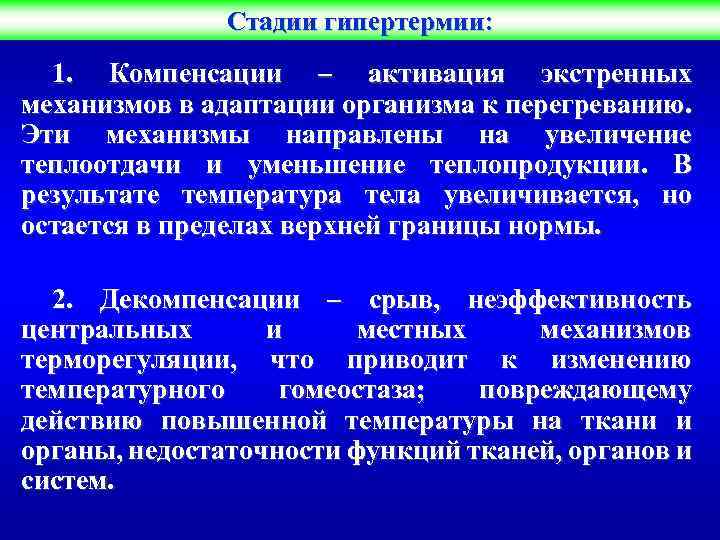 Стадии гипертермии:

1. Компенсации – активация экстренных механизмов в адаптации организма к перегреванию. Эти механизмы направлены на увеличение теплоотдачи и уменьшение теплопродукции. В результате температура тела увеличивается, но остается в пределах верхней границы нормы.

2. Декомпенсации – срыв, неэффективность центральных и местных механизмов терморегуляции, что приводит к изменению температурного гомеостаза; повреждающему действию повышенной температуры на ткани и органы, недостаточности функций тканей, органов и систем.